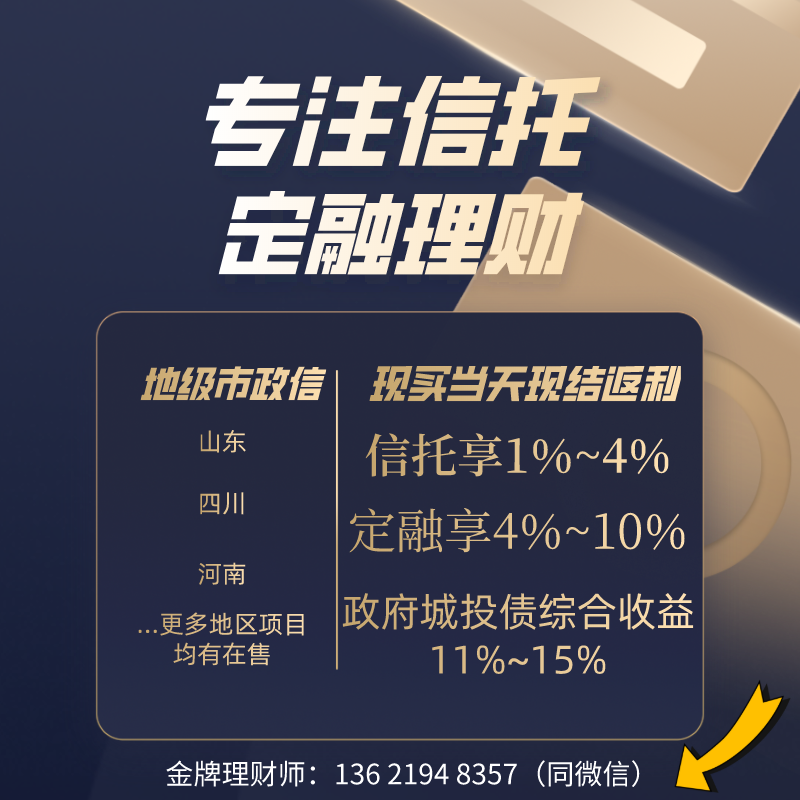 专注信托
定融理财

地级市政信

山东

四川

河南

...更多地区项目均有在售

现买当天现结返利

信托享1%~4%

定融享4%~10%

政府城投债综合收益 11%~15%

金牌理财师：136 2194 8357（同微信）